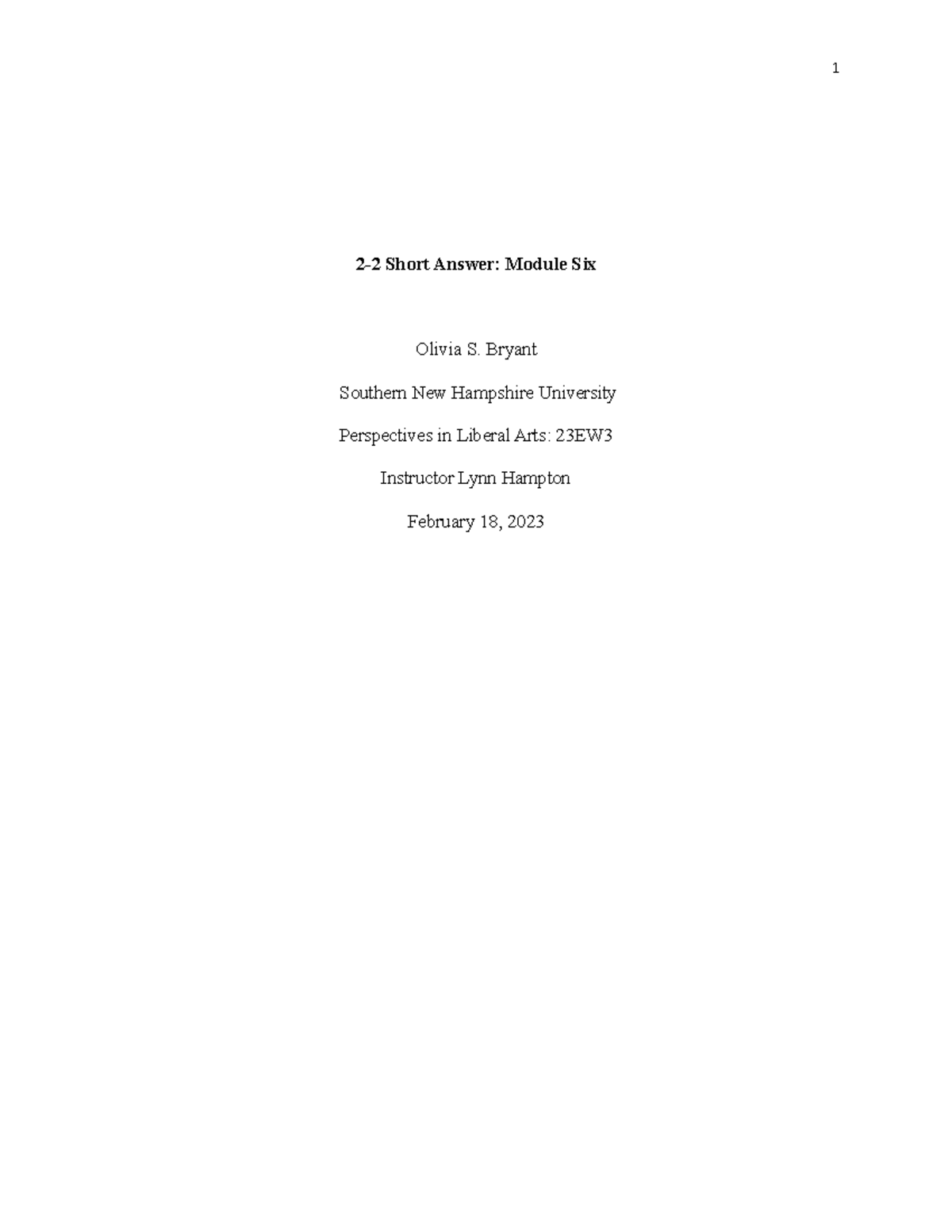 1

2-2 Short Answer: Module Six

Olivia S. Bryant

Southern New Hampshire University

Perspectives in Liberal Arts: 23EW3

Instructor Lynn Hampton

February 18, 2023